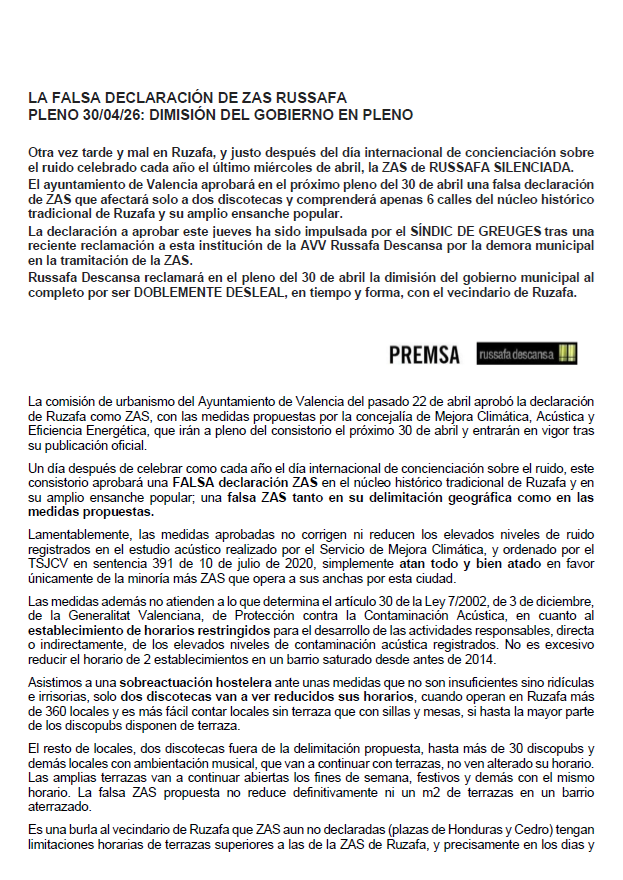 LA FALSA DECLARACIÓN DE ZAS RUSSAFA
PLENO 30/04/26: DIMISIÓN DEL GOBIERNO EN PLENO

Otra vez tarde y mal en Ruzafa, y justo después del día internacional de concienciación sobre el ruido celebrado cada año el último miércoles de abril, la ZAS de RUSSAFA SILENCIADA.
El ayuntamiento de Valencia aprobará en el próximo pleno del 30 de abril una falsa declaración de ZAS que afectará solo a dos discotecas y comprenderá apenas 6 calles del núcleo histórico tradicional de Ruzafa y su amplio ensanche popular.
La declaración a aprobar este jueves ha sido impulsada por el SÍNDIC DE GREUGES tras una reciente reclamación a esta institución de la AVV Russafa Descansa por la demora municipal en la tramitación de la ZAS.
Russafa Descansa reclamará en el pleno del 30 de abril la dimisión del gobierno municipal al completo por ser DOBLEMENTE DESLEAL, en tiempo y forma, con el vecindario de Ruzafa.

PREMSA russafa descansa

La comisión de urbanismo del Ayuntamiento de Valencia del pasado 22 de abril aprobó la declaración de Ruzafa como ZAS, con las medidas propuestas por la concejalía de Mejora Climática, Acústica y Eficiencia Energética, que irán a pleno del consistorio el próximo 30 de abril y entrarán en vigor tras su publicación oficial.

Un día después de celebrar como cada año el día internacional de concienciación sobre el ruido, este consistorio aprobará una FALSA declaración ZAS en el núcleo histórico tradicional de Ruzafa y en su amplio ensanche popular; una falsa ZAS tanto en su delimitación geográfica como en las medidas propuestas.

Lamentablemente, las medidas aprobadas no corrigen ni reducen los elevados niveles de ruido registrados en el estudio acústico realizado por el Servicio de Mejora Climática, y ordenado por el TSJCV en sentencia 391 de 10 de julio de 2020, simplemente atan todo y bien atado en favor únicamente de la minoría más ZAS que opera a sus anchas por esta ciudad.

Las medidas además no atienden a lo que determina el artículo 30 de la Ley 7/2002, de 3 de diciembre, de la Generalitat Valenciana, de Protección contra la Contaminación Acústica, en cuanto al establecimiento de horarios restringidos para el desarrollo de las actividades responsables, directa o indirectamente, de los elevados niveles de contaminación acústica registrados. No es excesivo reducir el horario de 2 establecimientos en un barrio saturado desde antes de 2014.

Asistimos a una sobreactuación hostelera ante unas medidas que no son insuficientes sino ridículas e irrisorias, solo dos discotecas van a ver reducidos sus horarios, cuando operan en Ruzafa más de 360 locales y es más fácil contar locales sin terraza que con sillas y mesas, si hasta la mayor parte de los discopubs disponen de terraza.

El resto de locales, dos discotecas fuera de la delimitación propuesta, hasta más de 30 discopubs y demás locales con ambientación musical, que van a continuar con terrazas, no ven alterado su horario. Las amplias terrazas van a continuar abiertas los fines de semana, festivos y demás con el mismo horario. La falsa ZAS propuesta no reduce definitivamente ni un m2 de terrazas en un barrio aterrazado.

Es una burla al vecindario de Ruzafa que ZAS aun no declaradas (plazas de Honduras y Cedro) tengan limitaciones horarias de terrazas superiores a las de la ZAS de Ruzafa, y precisamente en los días y